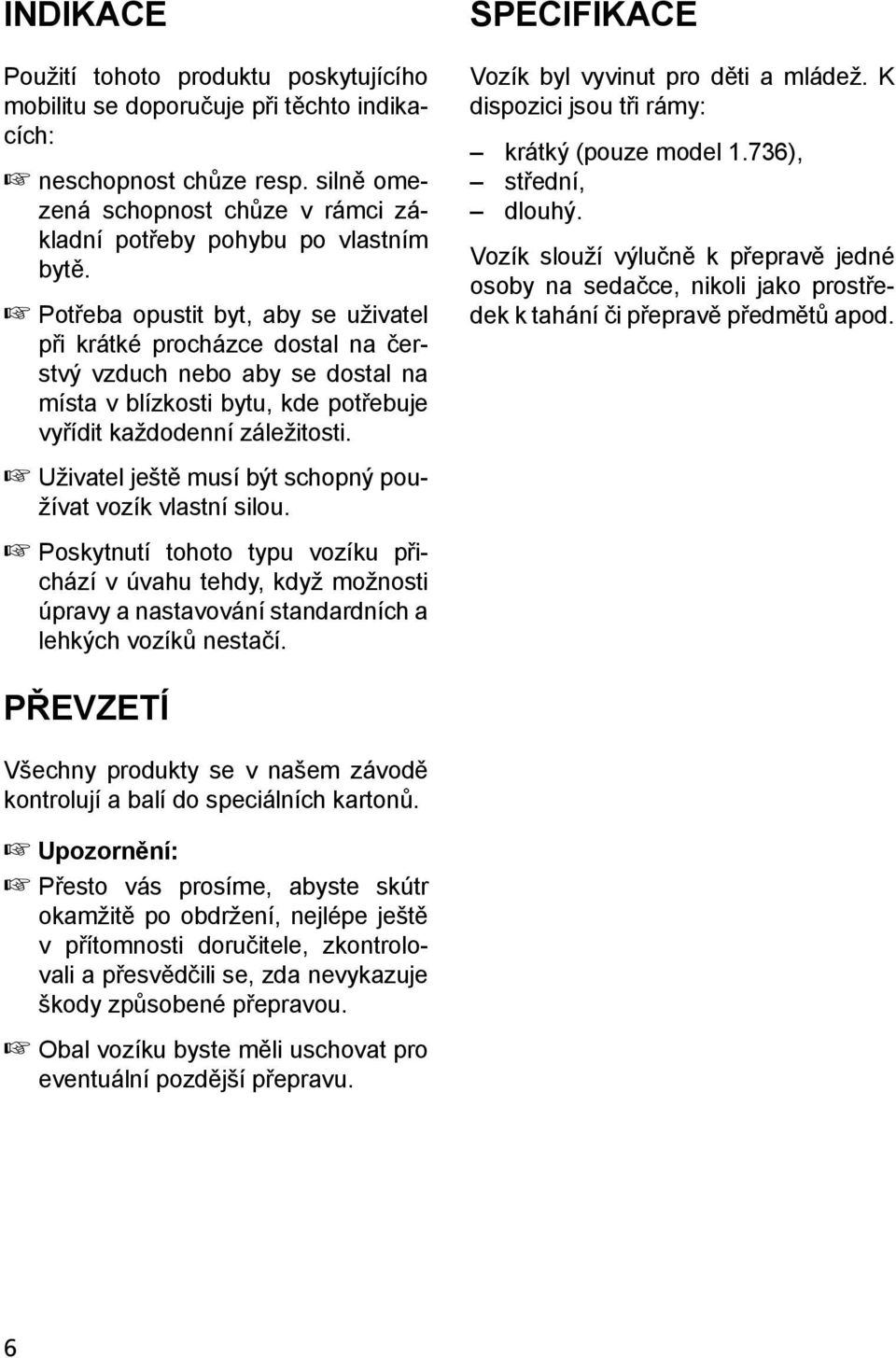 INDIKACE

Použití tohoto produktu poskytujícího mobilitu se doporučuje při těchto indikacích:

☞ neschopnost chůze resp. silně omezená schopnost chůze v rámci základní potřeby pohybu po vlastním bytě.

☞ Potřeba opustit byt, aby se uživatel při krátké procházce dostal na čerstvý vzduch nebo aby se dostal na místa v blízkosti bytu, kde potřebuje vyřídit každodenní záležitosti.

☞ Uživatel ještě musí být schopný používat vozík vlastní silou.

☞ Poskytnutí tohoto typu vozíku přichází v úvahu tehdy, když možnosti úpravy a nastavování standardních a lehkých vozíků nestačí.

PŘEVZETÍ

Všechny produkty se v našem závodě kontrolují a balí do speciálních kartonů.

☞ Upozornění:

☞ Přesto vás prosíme, abyste skútr okamžitě po obdržení, nejlépe ještě v přítomnosti doručitele, zkontrolovali a přesvědčili se, zda nevykazuje škody způsobené přepravou.

☞ Obal vozíku byste měli uschovat pro eventuální pozdější přepravu.

SPECIFIKACE

Vozík byl vyvinut pro děti a mládež. K dispozici jsou tři rámy:

– krátký (pouze model 1.736),
– střední,
– dlouhý.

Vozík slouží výlučně k přepravě jedné osoby na sedačce, nikoli jako prostředek k tahání či přepravě předmětů apod.

6